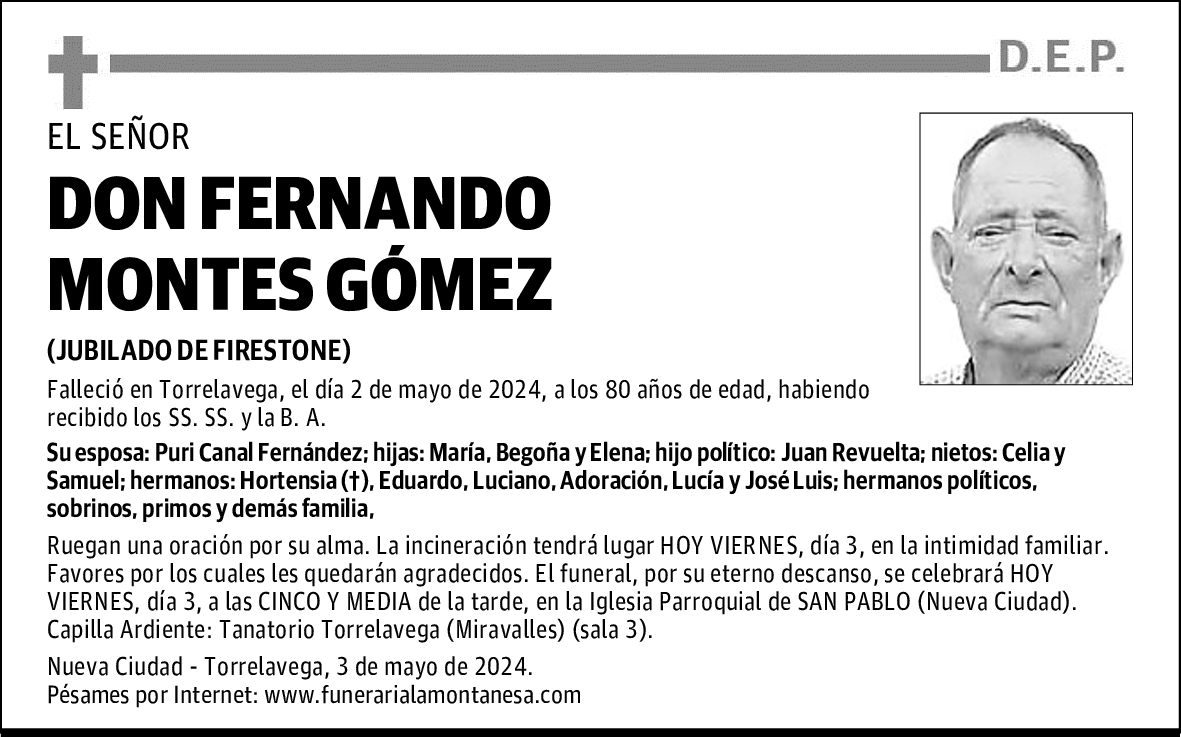 D.E.P.

EL SEÑOR

DON FERNANDO MONTES GÓMEZ

(JUBILADO DE FIRESTONE)

Falleció en Torrelavega, el día 2 de mayo de 2024, a los 80 años de edad, habiendo recibido los SS. SS. y la B. A.

Su esposa: Puri Canal Fernández; hijas: María, Begoña y Elena; hijo político: Juan Revuelta; nietos: Celia y Samuel; hermanos: Hortensia (†), Eduardo, Luciano, Adoración, Lucía y José Luis; hermanos políticos, sobrinos, primos y demás familia,

Ruegan una oración por su alma. La incineración tendrá lugar HOY VIERNES, día 3, en la intimidad familiar. Favores por los cuales les quedarán agradecidos. El funeral, por su eterno descanso, se celebrará HOY VIERNES, día 3, a las CINCO Y MEDIA de la tarde, en la Iglesia Parroquial de SAN PABLO (Nueva Ciudad). Capilla Ardiente: Tanatorio Torrelavega (Miravalles) (sala 3).

Nueva Ciudad - Torrelavega, 3 de mayo de 2024.
Pésames por Internet: www.funerarialamontanesa.com